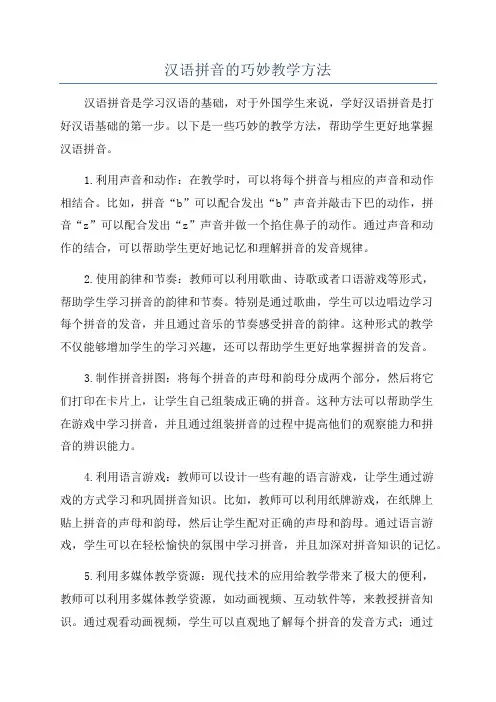 汉语拼音的巧妙教学方法

汉语拼音是学习汉语的基础，对于外国学生来说，学好汉语拼音是打好汉语基础的第一步。以下是一些巧妙的教学方法，帮助学生更好地掌握汉语拼音。

1.利用声音和动作：在教学时，可以将每个拼音与相应的声音和动作相结合。比如，拼音“b”可以配合发出“b”声音并敲击下巴的动作，拼音“z”可以配合发出“z”声音并做一个掐住鼻子的动作。通过声音和动作的结合，可以帮助学生更好地记忆和理解拼音的发音规律。

2.使用韵律和节奏：教师可以利用歌曲、诗歌或者口语游戏等形式，帮助学生学习拼音的韵律和节奏。特别是通过歌曲，学生可以边唱边学习每个拼音的发音，并且通过音乐的节奏感受拼音的韵律。这种形式的教学不仅能够增加学生的学习兴趣，还可以帮助学生更好地掌握拼音的发音。

3.制作拼音拼图：将每个拼音的声母和韵母分成两个部分，然后将它们打印在卡片上，让学生自己组装成正确的拼音。这种方法可以帮助学生在游戏中学习拼音，并且通过组装拼音的过程中提高他们的观察能力和拼音的辨识能力。

4.利用语言游戏：教师可以设计一些有趣的语言游戏，让学生通过游戏的方式学习和巩固拼音知识。比如，教师可以利用纸牌游戏，在纸牌上贴上拼音的声母和韵母，然后让学生配对正确的声母和韵母。通过语言游戏，学生可以在轻松愉快的氛围中学习拼音，并且加深对拼音知识的记忆。

5.利用多媒体教学资源：现代技术的应用给教学带来了极大的便利，教师可以利用多媒体教学资源，如动画视频、互动软件等，来教授拼音知识。通过观看动画视频，学生可以直观地了解每个拼音的发音方式；通过